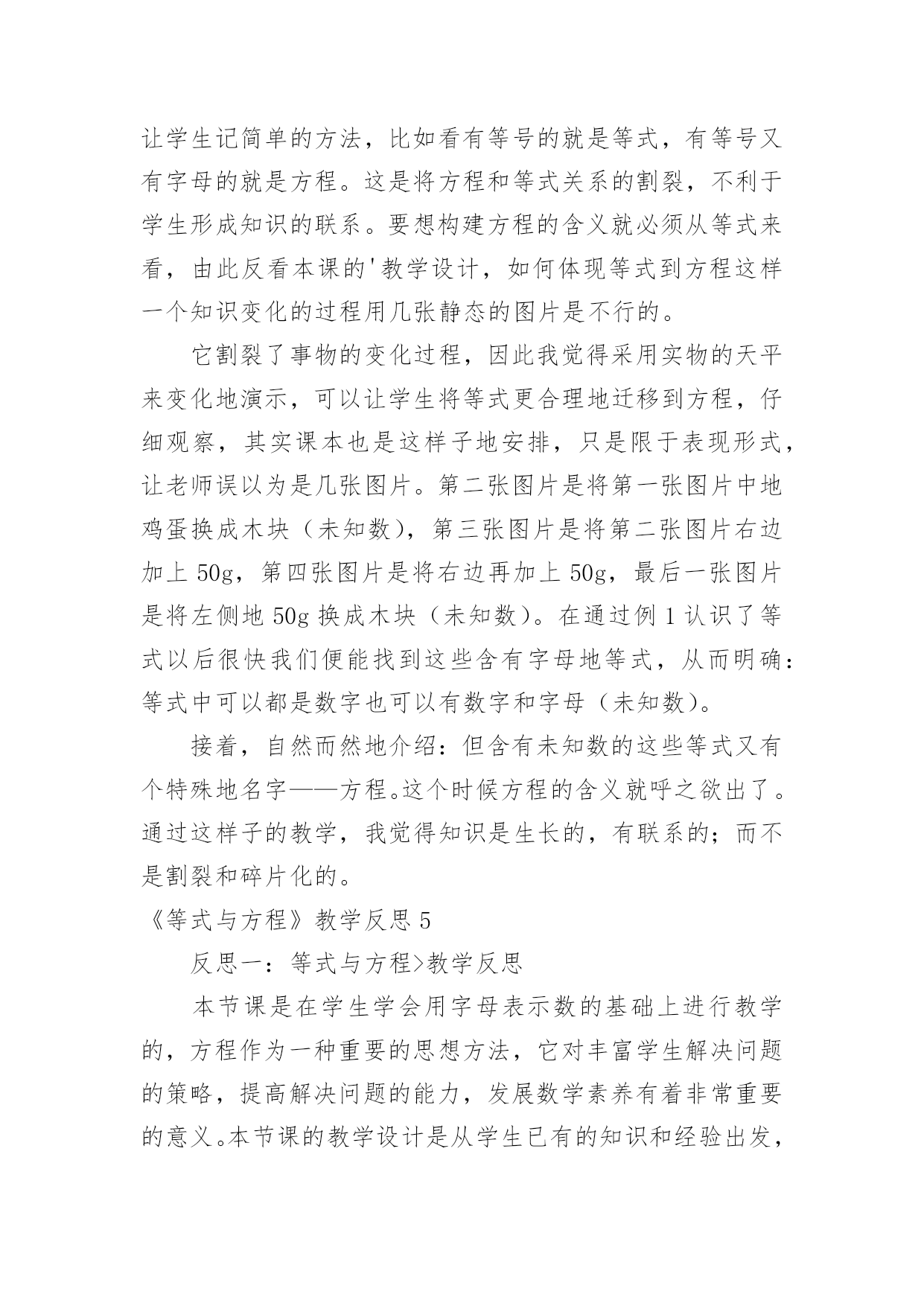 让学生记简单的方法，比如看有等号的就是等式，有等号又有字母的就是方程。这是将方程和等式关系的割裂，不利于学生形成知识的联系。要想构建方程的含义就必须从等式来看，由此反看本课的'教学设计，如何体现等式到方程这样一个知识变化的过程用几张静态的图片是不行的。

它割裂了事物的变化过程，因此我觉得采用实物的天平来变化地演示，可以让学生将等式更合理地迁移到方程，仔细观察，其实课本也是这样子地安排，只是限于表现形式，让老师误以为是几张图片。第二张图片是将第一张图片中地鸡蛋换成木块（未知数），第三张图片是将第二张图片右边加上 50g，第四张图片是将右边再加上 50g，最后一张图片是将左侧地 50g 换成木块（未知数）。在通过例 1 认识了等式以后很快我们便能找到这些含有字母地等式，从而明确：等式中可以都是数字也可以有数字和字母（未知数）。

接着，自然而然地介绍：但含有未知数的这些等式又有个特殊地名字——方程。这个时候方程的含义就呼之欲出了。通过这样子的教学，我觉得知识是生长的，有联系的；而不是割裂和碎片化的。

《等式与方程》教学反思 5

反思一：等式与方程>教学反思

本节课是在学生学会用字母表示数的基础上进行教学的，方程作为一种重要的思想方法，它对丰富学生解决问题的策略，提高解决问题的能力，发展数学素养有着非常重要的意义。本节课的教学设计是从学生已有的知识和经验出发，